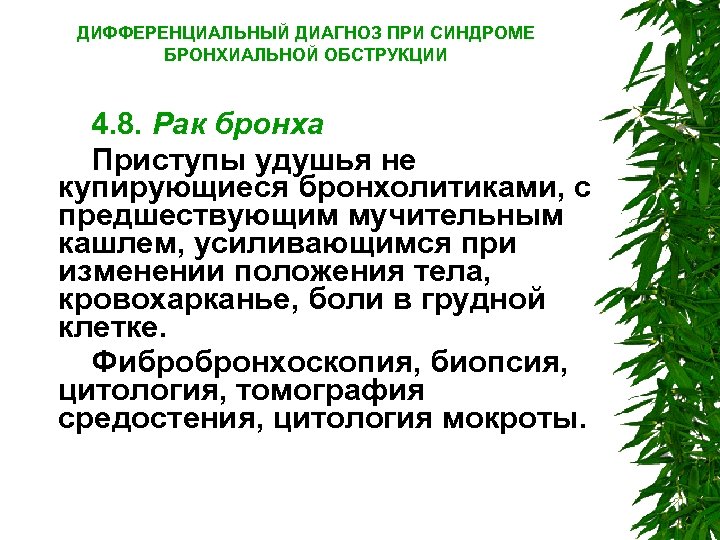 ДИФФЕРЕНЦИАЛЬНЫЙ ДИАГНОЗ ПРИ СИНДРОМЕ БРОНХИАЛЬНОЙ ОБСТРУКЦИИ

4.8. Рак бронха

Приступы удушья не купирующиеся бронхолитиками, с предшествующим мучительным кашлем, усиливающимся при изменении положения тела, кровохарканье, боли в грудной клетке.

Фибробронхоскопия, биопсия, цитология, томография средостения, цитология мокроты.